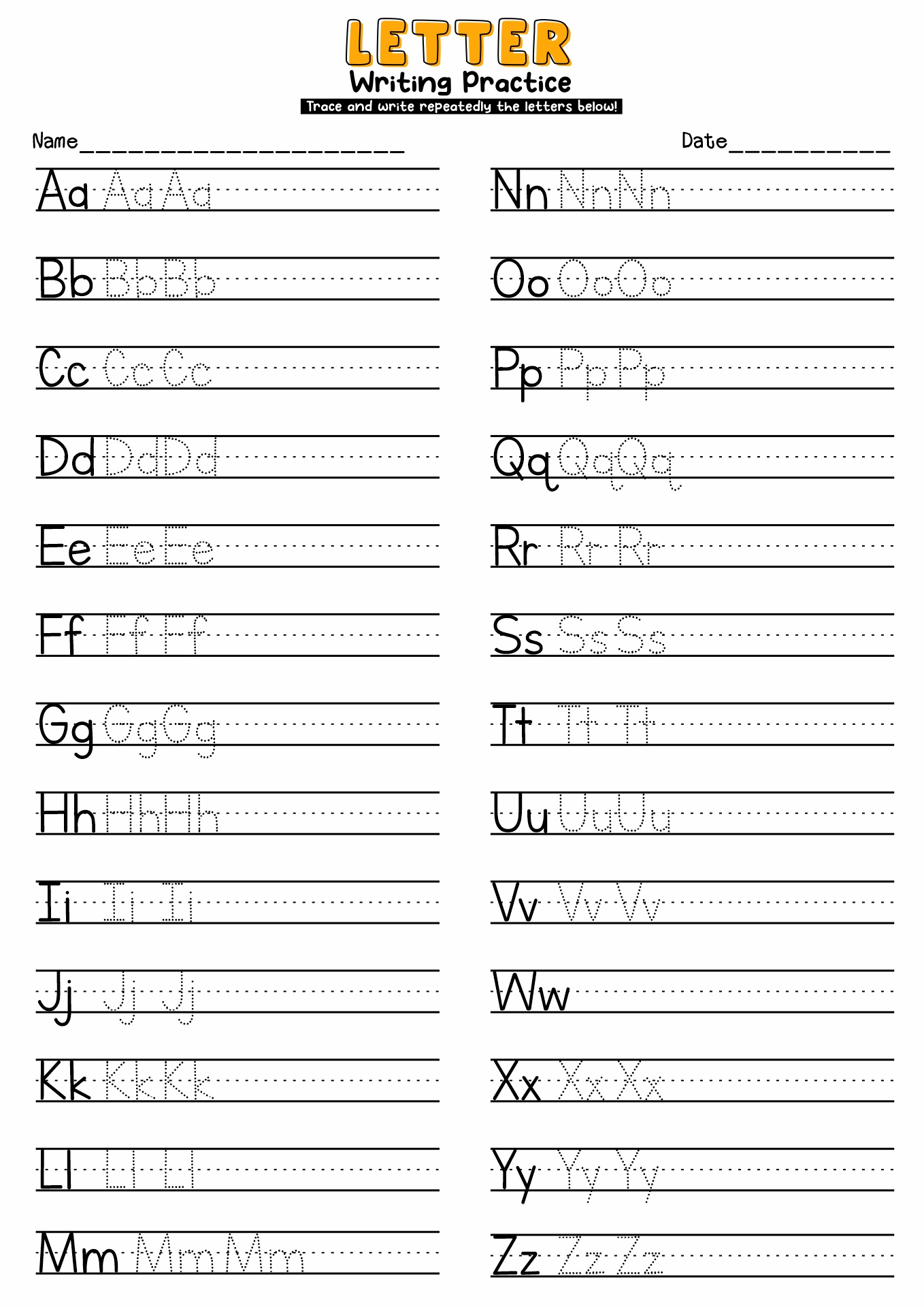 LETTER
Writing Practice
Trace and write repeatedly the letters below!

Name____________________

Date__________

Aa Aa Aa

Bb Bb Bb

Cc Cc Cc

Dd Dd Dd

Ee Ee Ee

Ff Ff Ff

Gg Gg Gg

Hh Hh Hh

Ii Ii Ii

Jj Jj Jj

Kk Kk Kk

Ll Ll Ll

Mm Mm Mm

Nn Nn Nn

Oo Oo Oo

Pp Pp Pp

Qq Qq Qq

Rr Rr Rr

Ss Ss Ss

Tt Tt Tt

Uu Uu Uu

Vv Vv Vv

Ww

Xx Xx Xx

Yy Yy Yy

Zz Zz Zz